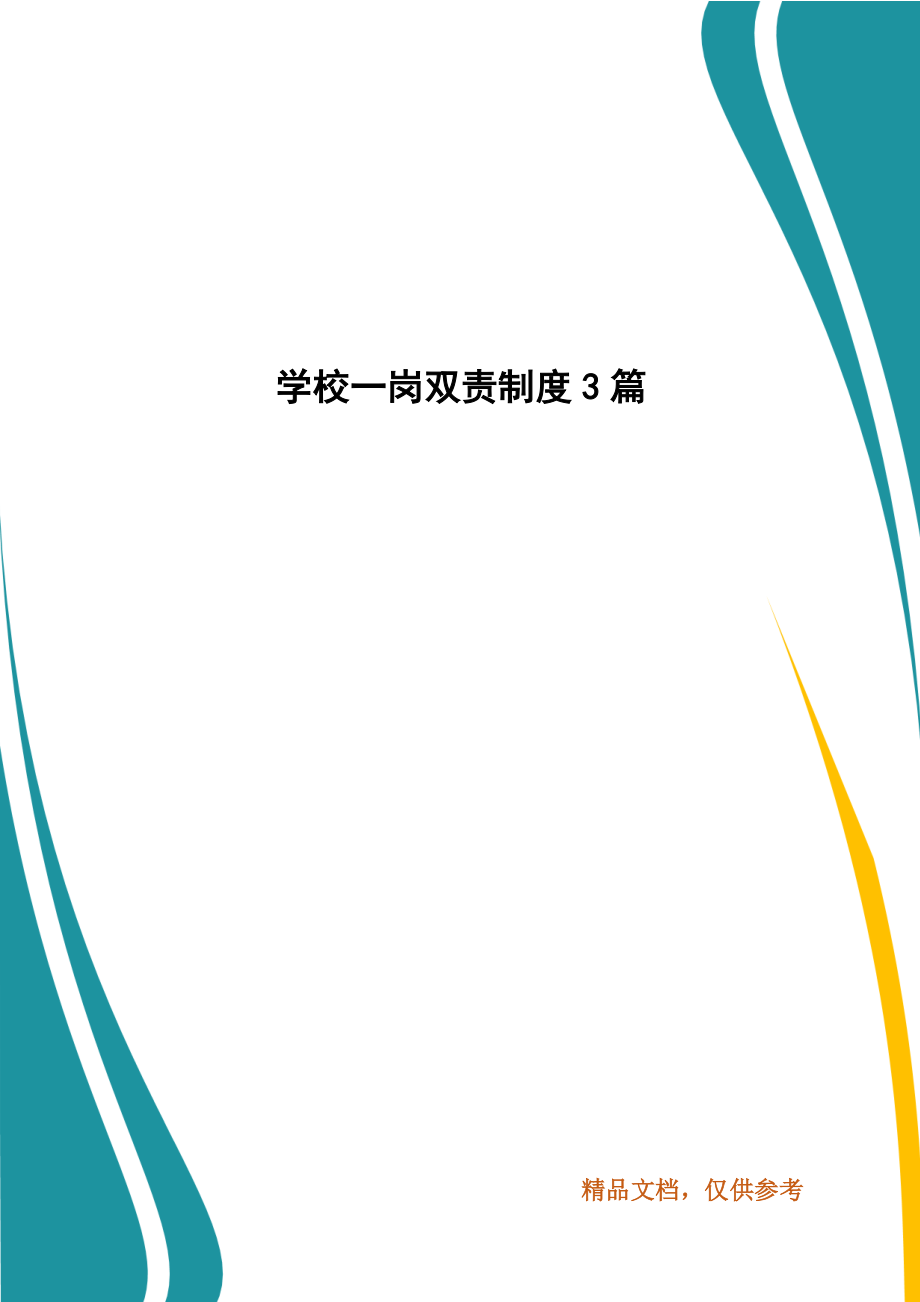 学校一岗双责制度 3 篇

精品文档，仅供参考